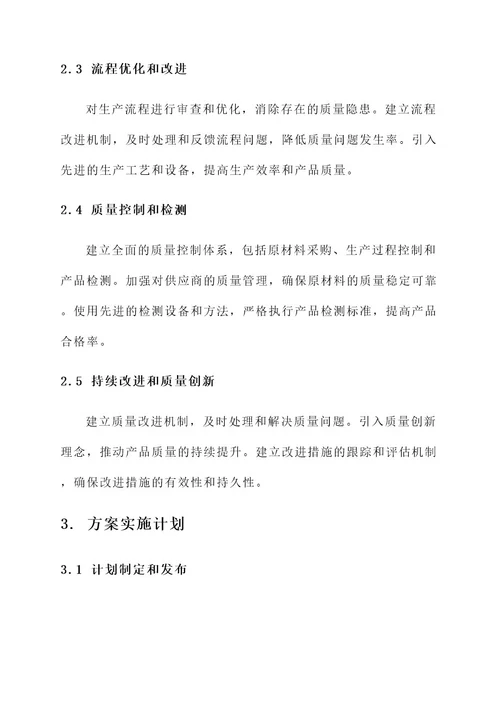 2.3 流程优化和改进

对生产流程进行审查和优化，消除存在的质量隐患。建立流程改进机制，及时处理和反馈流程问题，降低质量问题发生率。引入先进的生产工艺和设备，提高生产效率和产品质量。

2.4 质量控制和检测

建立全面的质量控制体系，包括原材料采购、生产过程控制和产品检测。加强对供应商的质量管理，确保原材料的质量稳定可靠。使用先进的检测设备和方法，严格执行产品检测标准，提高产品合格率。

2.5 持续改进和质量创新

建立质量改进机制，及时处理和解决质量问题。引入质量创新理念，推动产品质量的持续提升。建立改进措施的跟踪和评估机制，确保改进措施的有效性和持久性。

3. 方案实施计划

3.1 计划制定和发布